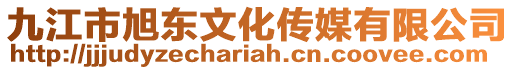 九江市旭东文化传媒有限公司
http://jjjudyzechariah.cn.coovee.com